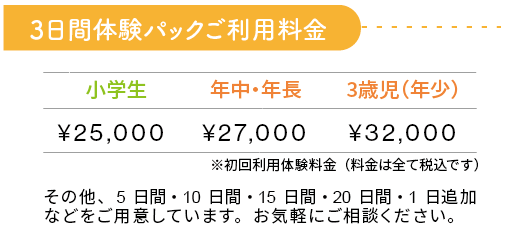 3日間体験パックご利用料金

| 小学生 | 年中・年長 | 3歳児（年少） |
|---|---|---|
| ¥25,000 | ¥27,000 | ¥32,000 |

※初回利用体験料金（料金は全て税込です）

その他、5 日間・10 日間・15 日間・20 日間・1 日追加などをご用意しています。お気軽にご相談ください。